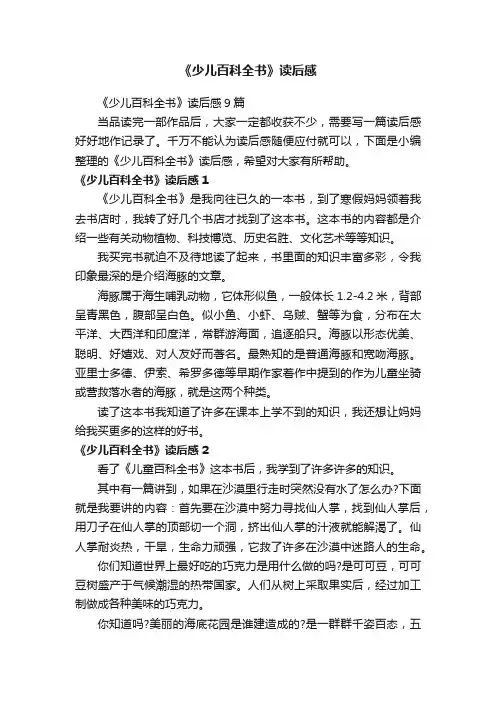 《少儿百科全书》读后感

《少儿百科全书》读后感9篇

当品读完一部作品后，大家一定都收获不少，需要写一篇读后感好好地作记录了。千万不能认为读后感随便应付就可以，下面是小编整理的《少儿百科全书》读后感，希望对大家有所帮助。

《少儿百科全书》读后感1

《少儿百科全书》是我向往已久的一本书，到了寒假妈妈领着我去书店时，我转了好几个书店才找到了这本书。这本书的内容都是介绍一些有关动物植物、科技博览、历史名胜、文化艺术等等知识。

我买完书就迫不及待地读了起来，书里面的知识丰富多彩，令我印象最深的是介绍海豚的文章。

海豚属于海生哺乳动物，它体形似鱼，一般体长1.2-4.2米，背部呈青黑色，腹部呈白色。似小鱼、小虾、乌贼、蟹等为食，分布在太平洋、大西洋和印度洋，常群游海面，追逐船只。海豚以形态优美、聪明、好嬉戏、对人友好而著名。最熟知的是普通海豚和宽吻海豚。亚里士多德、伊索、希罗多德等早期作家著作中提到的作为儿童坐骑或营救落水者的海豚，就是这两个种类。

读了这本书我知道了许多在课本上学不到的知识，我还想让妈妈给我买更多的这样的好书。

《少儿百科全书》读后感2

看了《儿童百科全书》这本书后，我学到了许多许多的知识。

其中有一篇讲到，如果在沙漠里行走时突然没有水了怎么办?下面就是我要讲的内容：首先要在沙漠中努力寻找仙人掌，找到仙人掌后，用刀子在仙人掌的顶部切一个洞，挤出仙人掌的汁液就能解渴了。仙人掌耐炎热，干旱，生命力顽强，它救了许多在沙漠中迷路人的生命。

你们知道世界上最好吃的巧克力是用什么做的吗?是可可豆，可可豆树盛产于气候潮湿的热带国家。人们从树上采取果实后，经过加工制做成各种美味的巧克力。

你知道吗?美丽的海底花园是谁建造成的?是一群群千姿百态，五